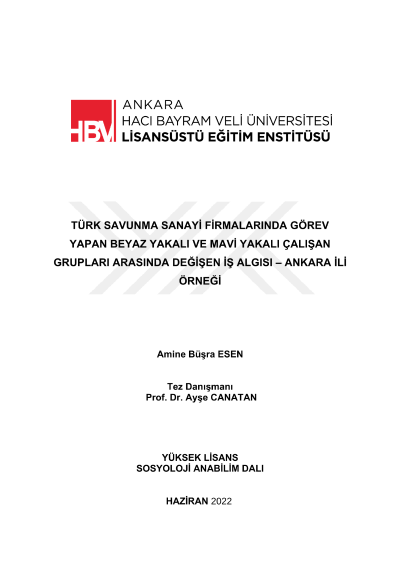 HBV

ANKARA
HACI BAYRAM VELİ ÜNİVERSİTESİ
LİSANSÜSTÜ EĞİTİM ENSTİTÜSÜ

TÜRK SAVUNMA SANAYİ FİRMALARINDA GÖREV YAPAN BEYAZ YAKALI VE MAVİ YAKALI ÇALIŞAN GRUPLARI ARASINDA DEĞİŞEN İŞ ALGISI – ANKARA İLİ ÖRNEĞİ

Amine Büşra ESEN

Tez Danışmanı
Prof. Dr. Ayşe CANATAN

YÜKSEK LİSANS
SOSYOLOJİ ANABİLİM DALI

HAZİRAN 2022